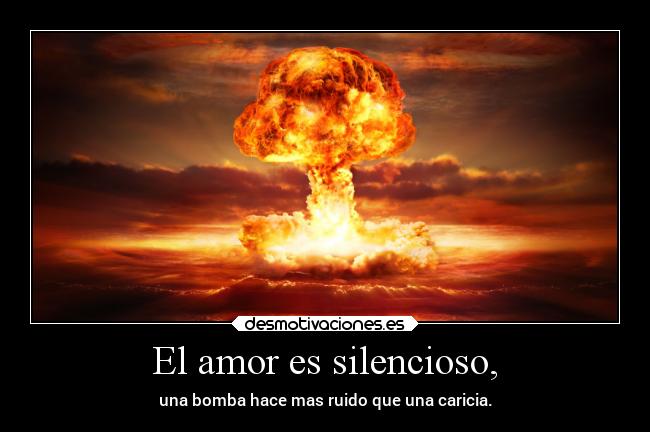 desmotivaciones.es

El amor es silencioso,

una bomba hace mas ruido que una caricia.